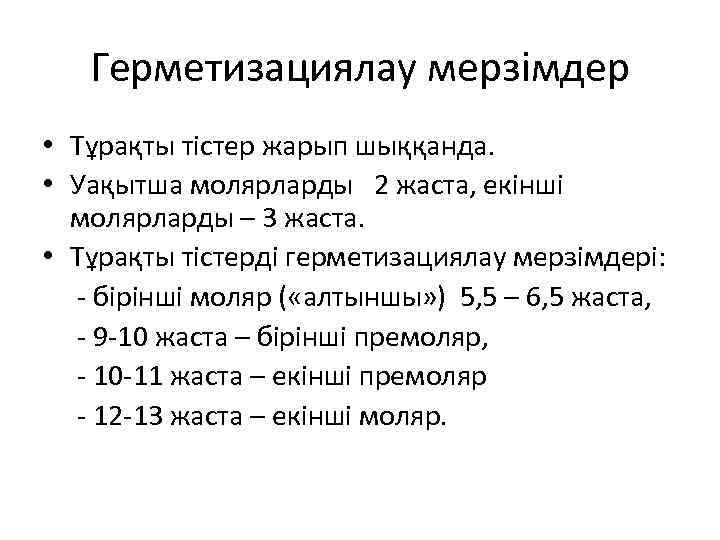 Герметизациялау мерзімдер

• Тұрақты тістер жарып шыққанда.
• Уақытша молярларды 2 жаста, екінші молярларды – 3 жаста.
• Тұрақты тістерді герметизациялау мерзімдері:
- бірінші моляр («алтыншы») 5,5 – 6,5 жаста,
- 9-10 жаста – бірінші премоляр,
- 10-11 жаста – екінші премоляр
- 12-13 жаста – екінші моляр.